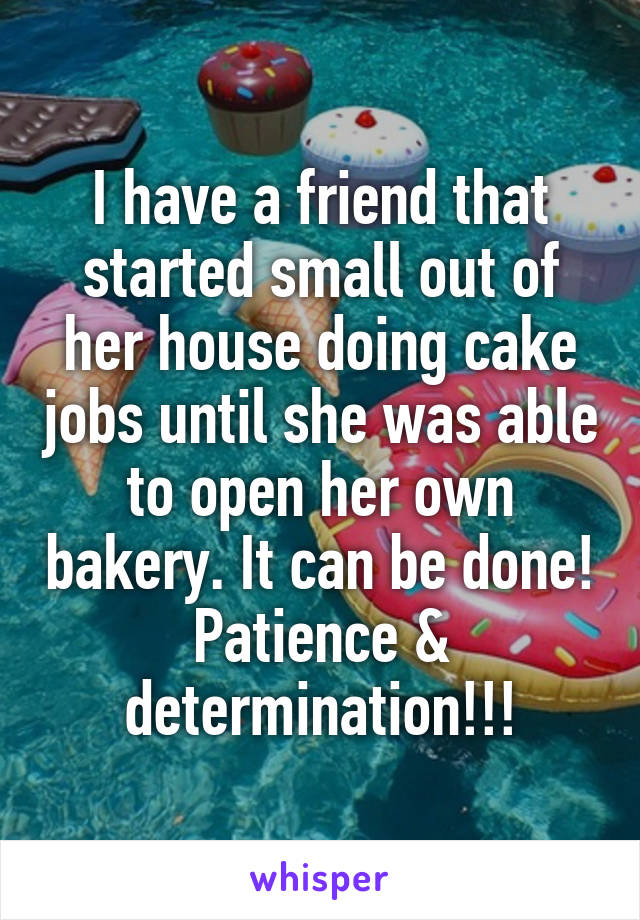 I have a friend that started small out of her house doing cake jobs until she was able to open her own bakery. It can be done! Patience & determination!!!

whisper